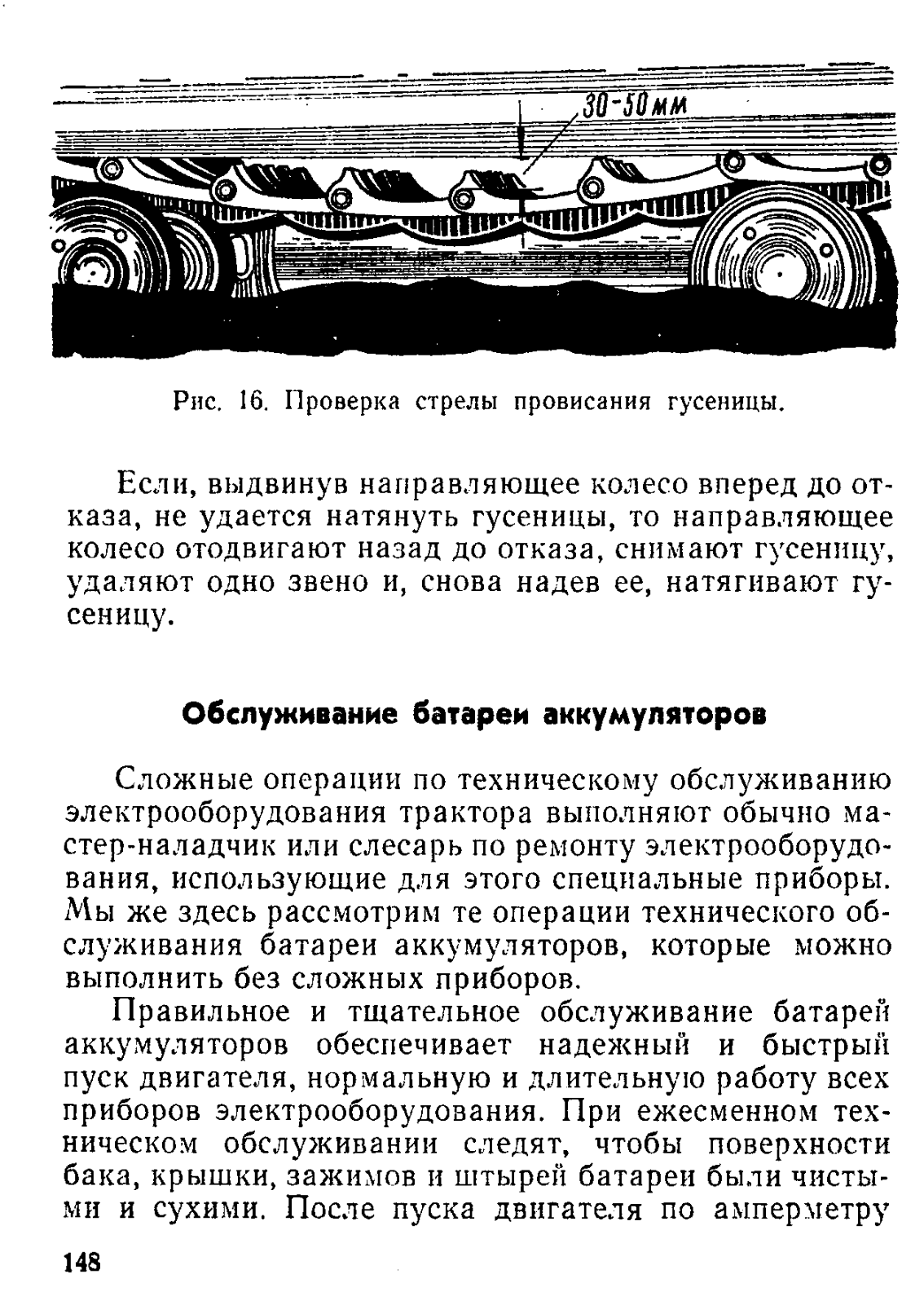 30-50 мм

Рис. 16. Проверка стрелы провисания гусеницы.

Если, выдвинув направляющее колесо вперед до отказа, не удается натянуть гусеницы, то направляющее колесо отодвигают назад до отказа, снимают гусеницу, удаляют одно звено и, снова надев ее, натягивают гусеницу.

Обслуживание батареи аккумуляторов

Сложные операции по техническому обслуживанию электрооборудования трактора выполняют обычно мастер-наладчик или слесарь по ремонту электрооборудования, использующие для этого специальные приборы. Мы же здесь рассмотрим те операции технического обслуживания батареи аккумуляторов, которые можно выполнить без сложных приборов.

Правильное и тщательное обслуживание батарей аккумуляторов обеспечивает надежный и быстрый пуск двигателя, нормальную и длительную работу всех приборов электрооборудования. При ежесменном техническом обслуживании следят, чтобы поверхности бака, крышки, зажимов и штырей батареи были чистыми и сухими. После пуска двигателя по амперметру

148